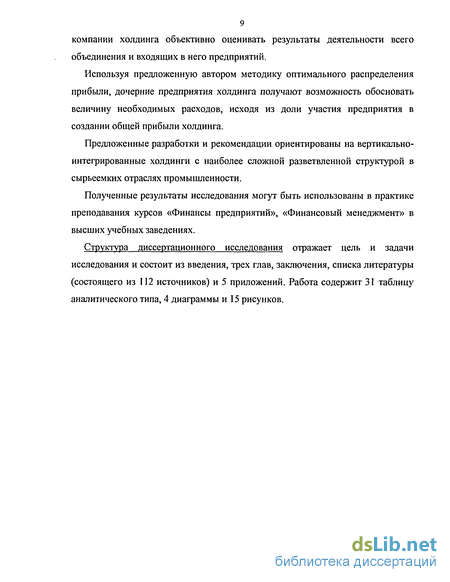 9

компании холдинга объективно оценивать результаты деятельности всего объединения и входящих в него предприятий.

Используя предложенную автором методику оптимального распределения прибыли, дочерние предприятия холдинга получают возможность обосновать величину необходимых расходов, исходя из доли участия предприятия в создании общей прибыли холдинга.

Предложенные разработки и рекомендации ориентированы на вертикально-интегрированные холдинги с наиболее сложной разветвленной структурой в сырьеемких отраслях промышленности.

Полученные результаты исследования могут быть использованы в практике преподавания курсов «Финансы предприятий», «Финансовый менеджмент» в высших учебных заведениях.

Структура диссертационного исследования отражает цель и задачи исследования и состоит из введения, трех глав, заключения, списка литературы (состоящего из 112 источников) и 5 приложений. Работа содержит 31 таблицу аналитического типа, 4 диаграммы и 15 рисунков.

dsLib.net
библиотека диссертаций